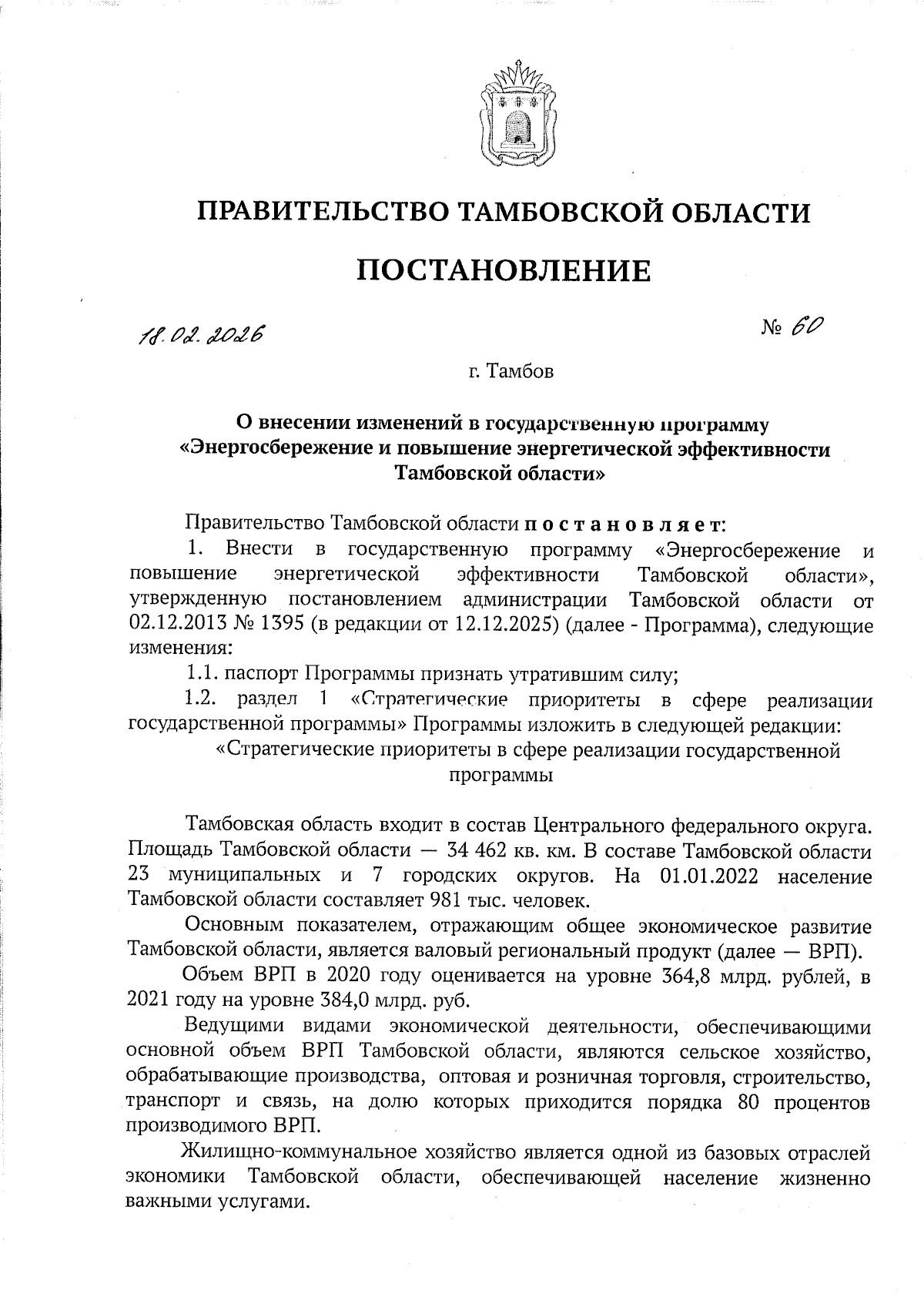 ПРАВИТЕЛЬСТВО ТАМБОВСКОЙ ОБЛАСТИ

ПОСТАНОВЛЕНИЕ

18.02.2026

№ 60

г. Тамбов

О внесении изменений в государственную программу «Энергосбережение и повышение энергетической эффективности Тамбовской области»

Правительство Тамбовской области постановляет:

1. Внести в государственную программу «Энергосбережение и повышение энергетической эффективности Тамбовской области», утвержденную постановлением администрации Тамбовской области от 02.12.2013 № 1395 (в редакции от 12.12.2025) (далее - Программа), следующие изменения:

1.1. паспорт Программы признать утратившим силу;

1.2. раздел 1 «Стратегические приоритеты в сфере реализации государственной программы» Программы изложить в следующей редакции:

«Стратегические приоритеты в сфере реализации государственной программы

Тамбовская область входит в состав Центрального федерального округа. Площадь Тамбовской области — 34 462 кв. км. В составе Тамбовской области 23 муниципальных и 7 городских округов. На 01.01.2022 население Тамбовской области составляет 981 тыс. человек.

Основным показателем, отражающим общее экономическое развитие Тамбовской области, является валовый региональный продукт (далее — ВРП).

Объем ВРП в 2020 году оценивается на уровне 364,8 млрд. рублей, в 2021 году на уровне 384,0 млрд. руб.

Ведущими видами экономической деятельности, обеспечивающими основной объем ВРП Тамбовской области, являются сельское хозяйство, обрабатывающие производства, оптовая и розничная торговля, строительство, транспорт и связь, на долю которых приходится порядка 80 процентов производимого ВРП.

Жилищно-коммунальное хозяйство является одной из базовых отраслей экономики Тамбовской области, обеспечивающей население жизненно важными услугами.